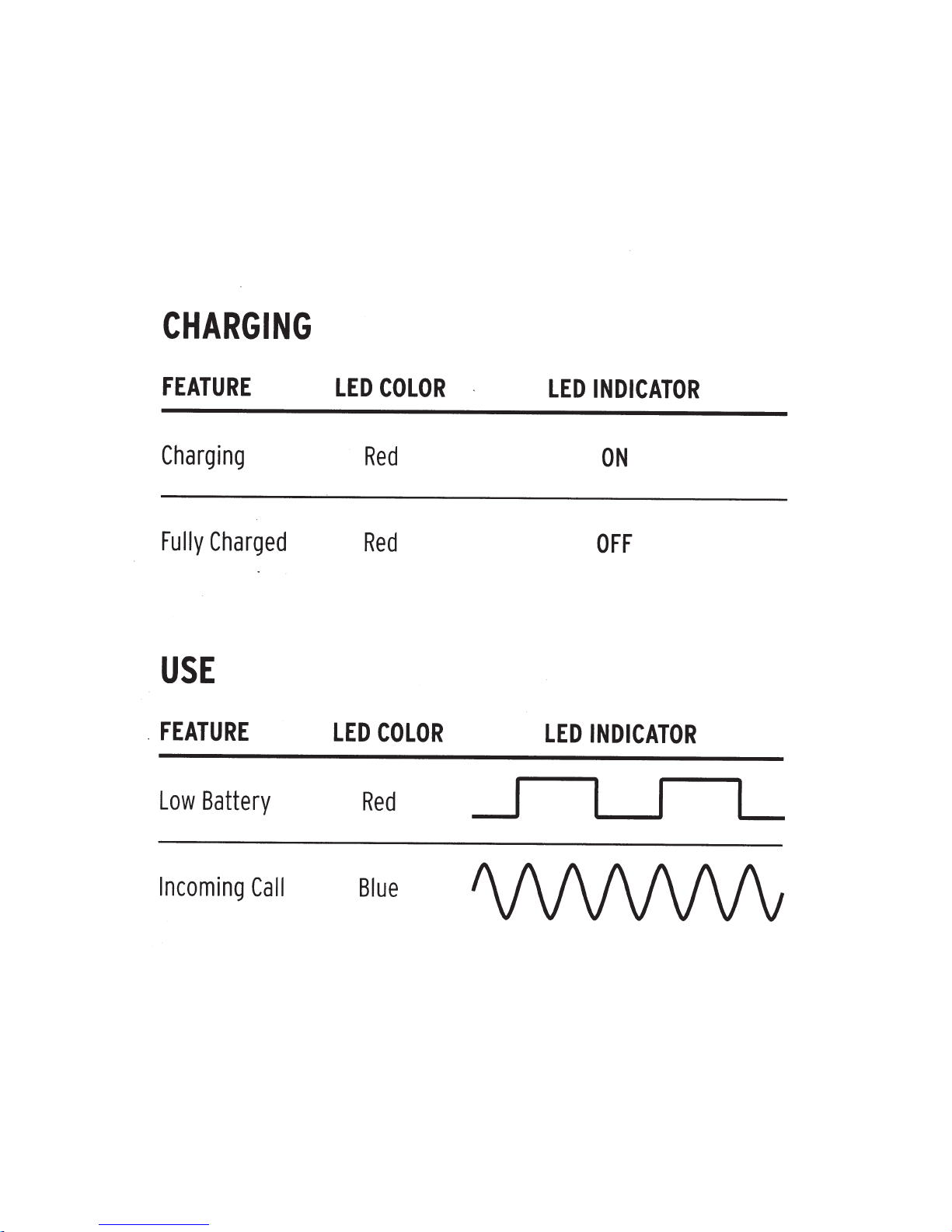 CHARGING

| FEATURE | LED COLOR | LED INDICATOR |
|---|---|---|
| Charging | Red | ON |
| Fully Charged | Red | OFF |

USE

| FEATURE | LED COLOR | LED INDICATOR |
|---|---|---|
| Low Battery | Red | |
| Incoming Call | Blue | |